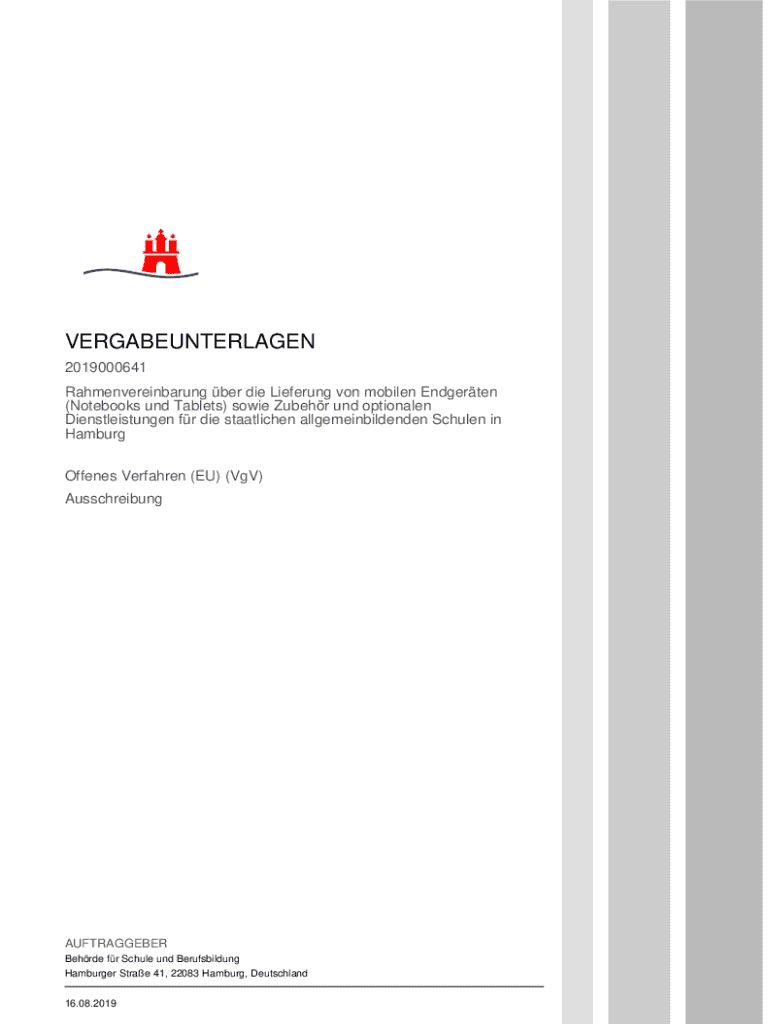 VERGABEUNTERLAGEN

2019000641

Rahmenvereinbarung über die Lieferung von mobilen Endgeräten (Notebooks und Tablets) sowie Zubehör und optionalen Dienstleistungen für die staatlichen allgemeinbildenden Schulen in Hamburg

Offenes Verfahren (EU) (VgV)

Ausschreibung

AUFTRAGGEBER

Behörde für Schule und Berufsbildung

Hamburger Straße 41, 22083 Hamburg, Deutschland

16.08.2019